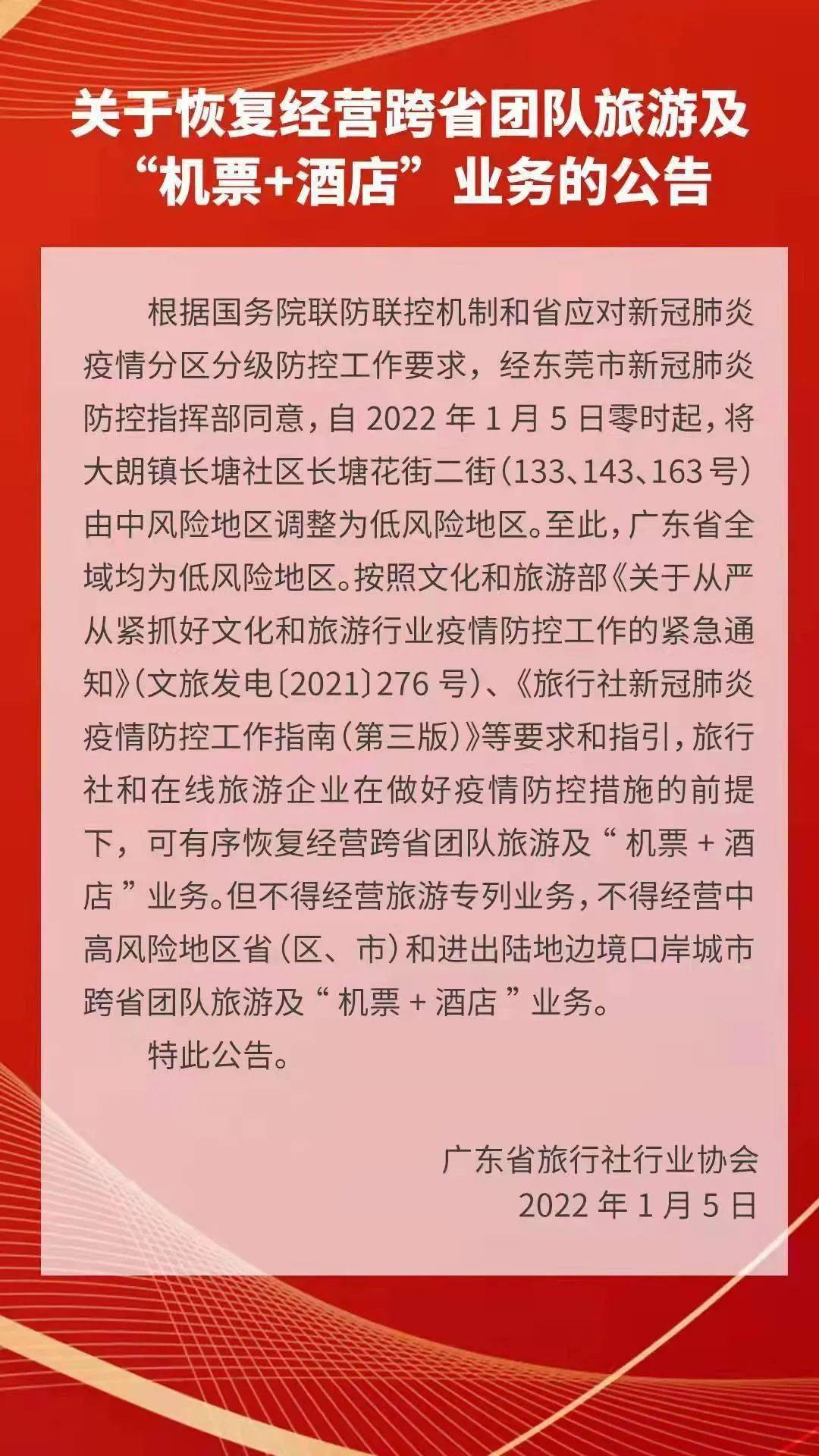 关于恢复经营跨省团队旅游及“机票+酒店”业务的公告

根据国务院联防联控机制和省应对新冠肺炎疫情分区分级防控工作要求，经东莞市新冠肺炎防控指挥部同意，自 2022 年 1 月 5 日零时起，将大朗镇长塘社区长塘花街二街（133、143、163 号）由中风险地区调整为低风险地区。至此，广东省全域均为低风险地区。按照文化和旅游部《关于从严从紧抓好文化和旅游行业疫情防控工作的紧急通知》（文旅发电〔2021〕276 号）、《旅行社新冠肺炎疫情防控工作指南（第三版）》等要求和指引，旅行社和在线旅游企业在做好疫情防控措施的前提下，可有序恢复经营跨省团队旅游及“机票 + 酒店”业务。但不得经营旅游专列业务，不得经营中高风险地区省（区、市）和进出陆地边境口岸城市跨省团队旅游及“机票 + 酒店”业务。

特此公告。

广东省旅行社行业协会
2022 年 1 月 5 日